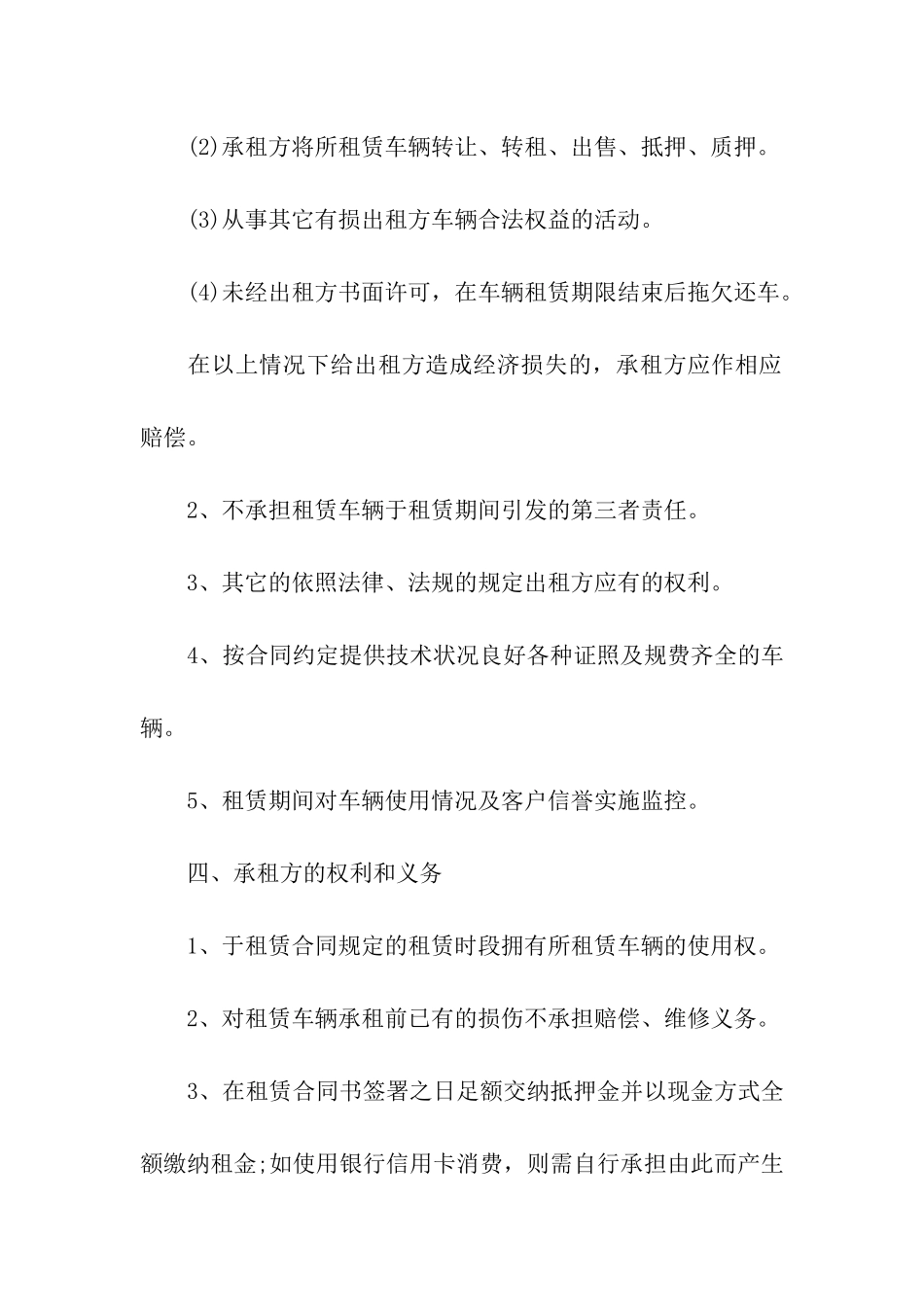 (2)承租方将所租赁车辆转让、转租、出售、抵押、质押。

(3)从事其它有损出租方车辆合法权益的活动。

(4)未经出租方书面许可，在车辆租赁期限结束后拖欠还车。

在以上情况下给出租方造成经济损失的，承租方应作相应赔偿。

2、不承担租赁车辆于租赁期间引发的第三者责任。

3、其它的依照法律、法规的规定出租方应有的权利。

4、按合同约定提供技术状况良好各种证照及规费齐全的车辆。

5、租赁期间对车辆使用情况及客户信誉实施监控。

四、承租方的权利和义务

1、于租赁合同规定的租赁时段拥有所租赁车辆的使用权。

2、对租赁车辆承租前已有的损伤不承担赔偿、维修义务。

3、在租赁合同书签署之日足额交纳抵押金并以现金方式全额缴纳租金;如使用银行信用卡消费，则需自行承担由此而产生